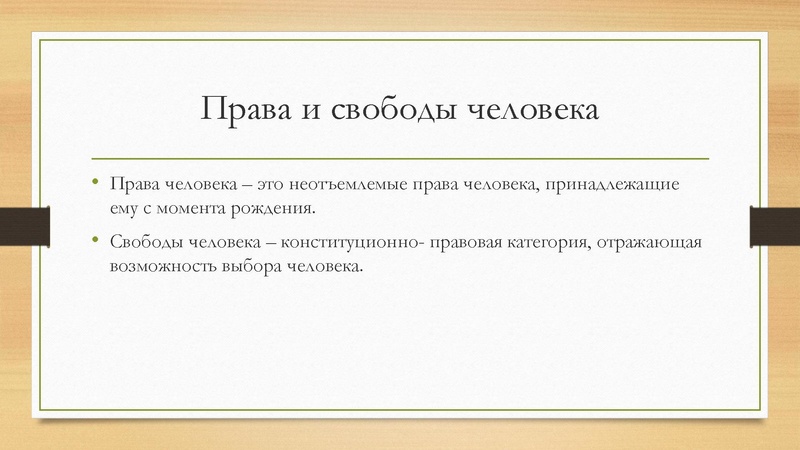 Права и свободы человека

• Права человека – это неотъемлемые права человека, принадлежащие ему с момента рождения.

• Свободы человека – конституционно- правовая категория, отражающая возможность выбора человека.